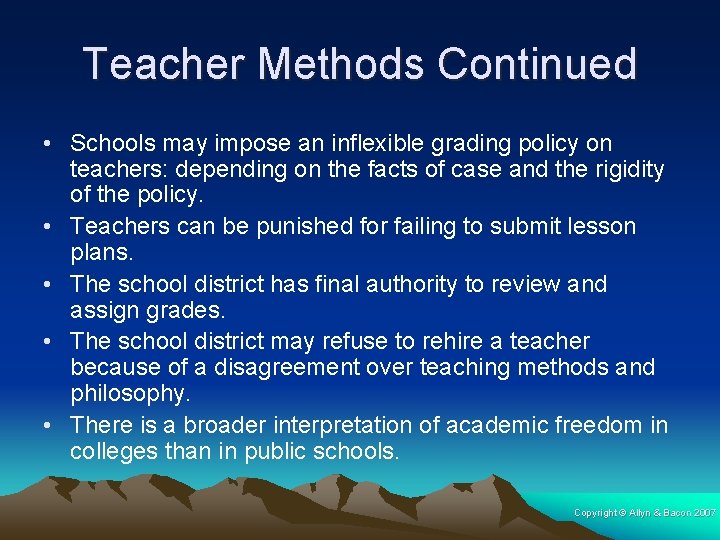 Teacher Methods Continued

• Schools may impose an inflexible grading policy on teachers: depending on the facts of case and the rigidity of the policy.
• Teachers can be punished for failing to submit lesson plans.
• The school district has final authority to review and assign grades.
• The school district may refuse to rehire a teacher because of a disagreement over teaching methods and philosophy.
• There is a broader interpretation of academic freedom in colleges than in public schools.

Copyright © Allyn & Bacon 2007